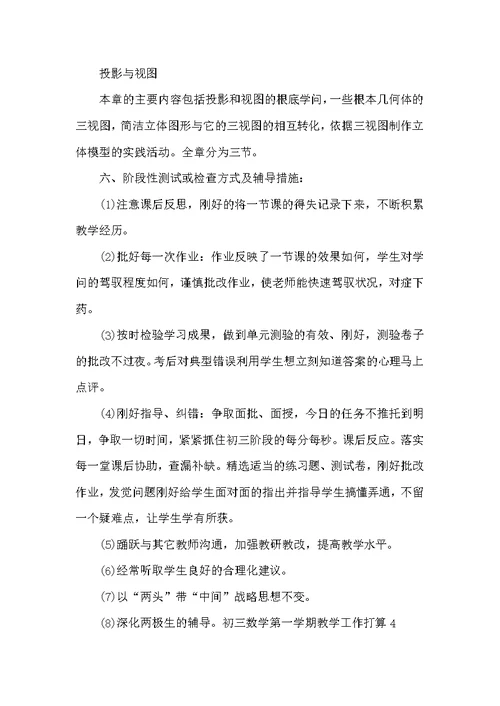 投影与视图

本章的主要内容包括投影和视图的根底学问，一些根本几何体的三视图，简洁立体图形与它的三视图的相互转化，依据三视图制作立体模型的实践活动。全章分为三节。

六、阶段性测试或检查方式及辅导措施：

⑴注意课后反思，刚好的将一节课的得失记录下来，不断积累教学经历。

⑵批好每一次作业：作业反映了一节课的效果如何，学生对学问的驾驭程度如何，谨慎批改作业，使老师能快速驾驭状况，对症下药。

⑶按时检验学习成果，做到单元测验的有效、刚好，测验卷子的批改不过夜。考后对典型错误利用学生想立刻知道答案的心理马上点评。

⑷刚好指导、纠错：争取面批、面授，今日的任务不推托到明日，争取一切时间，紧紧抓住初三阶段的每分每秒。课后反应。落实每一堂课后协助，查漏补缺。精选适当的练习题、测试卷，刚好批改作业，发觉问题刚好给学生面对面的指出并指导学生搞懂弄通，不留一个疑难点，让学生学有所获。

⑸踊跃与其它教师沟通，加强教研教改，提高教学水平。

⑹经常听取学生良好的合理化建议。

⑺以“两头”带“中间”战略思想不变。

⑻深化两极生的辅导。初三数学第一学期教学工作打算 4